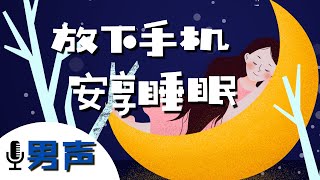 放下手机
安享睡眠

男声